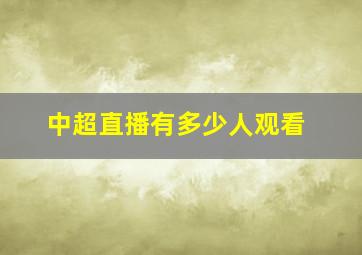 中超直播有多少人观看